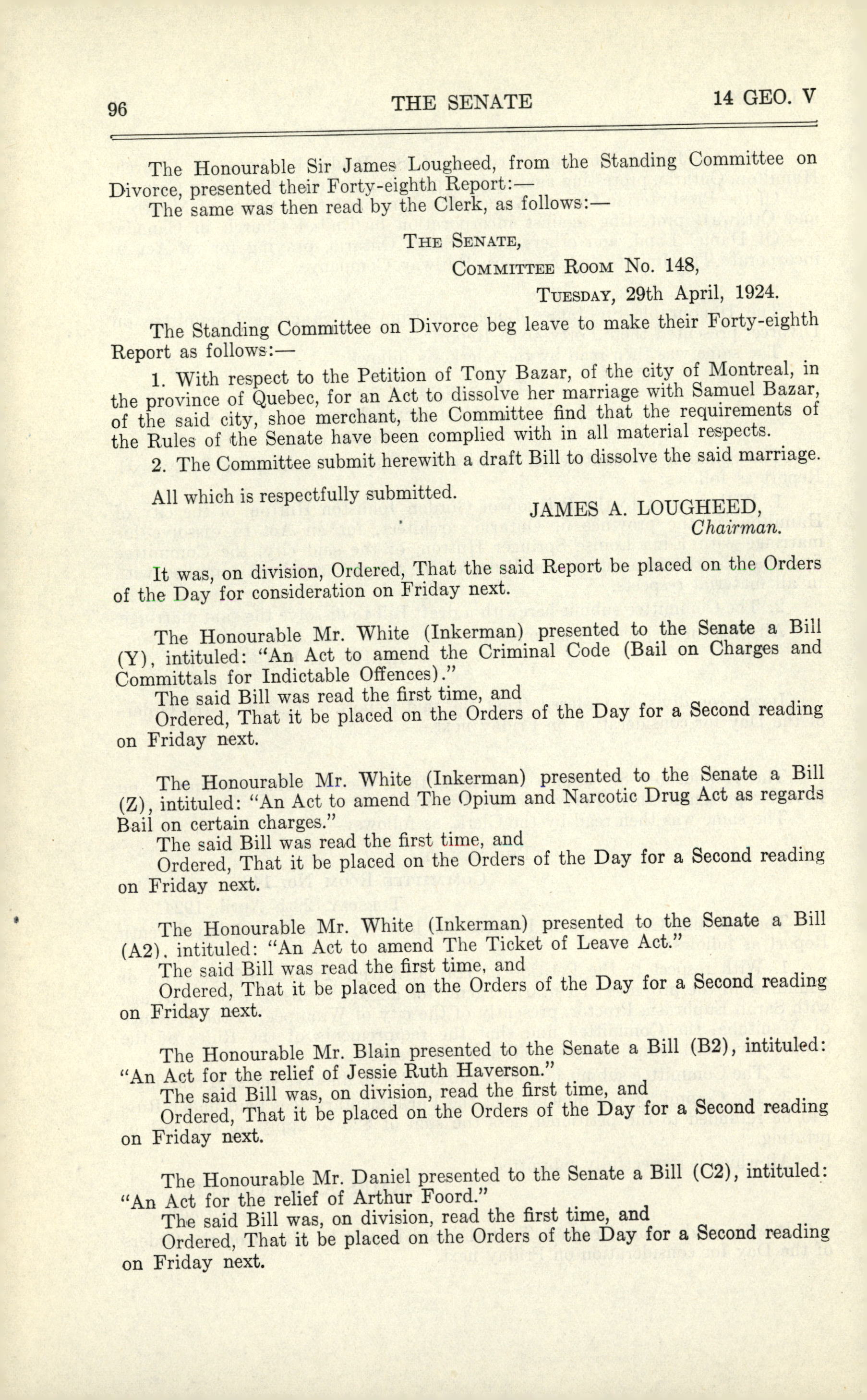 96 THE SENATE 14 GEO. V

The Honourable Sir James Lougheed, from the Standing Committee on Divorce, presented their Forty-eighth Report:—

The same was then read by the Clerk, as follows:—

THE SENATE,
COMMITTEE ROOM No. 148,
TUESDAY, 29th April, 1924.

The Standing Committee on Divorce beg leave to make their Forty-eighth Report as follows:—

1. With respect to the Petition of Tony Bazar, of the city of Montreal, in the province of Quebec, for an Act to dissolve her marriage with Samuel Bazar, of the said city, shoe merchant, the Committee find that the requirements of the Rules of the Senate have been complied with in all material respects.

2. The Committee submit herewith a draft Bill to dissolve the said marriage.

All which is respectfully submitted.

JAMES A. LOUGHEED,
Chairman.

It was, on division, Ordered, That the said Report be placed on the Orders of the Day for consideration on Friday next.

The Honourable Mr. White (Inkerman) presented to the Senate a Bill (Y), intituled: "An Act to amend the Criminal Code (Bail on Charges and Committals for Indictable Offences)."

The said Bill was read the first time, and

Ordered, That it be placed on the Orders of the Day for a Second reading on Friday next.

The Honourable Mr. White (Inkerman) presented to the Senate a Bill (Z), intituled: "An Act to amend The Opium and Narcotic Drug Act as regards Bail on certain charges."

The said Bill was read the first time, and

Ordered, That it be placed on the Orders of the Day for a Second reading on Friday next.

The Honourable Mr. White (Inkerman) presented to the Senate a Bill (A2), intituled: "An Act to amend The Ticket of Leave Act."

The said Bill was read the first time, and

Ordered, That it be placed on the Orders of the Day for a Second reading on Friday next.

The Honourable Mr. Blain presented to the Senate a Bill (B2), intituled: "An Act for the relief of Jessie Ruth Haverson."

The said Bill was, on division, read the first time, and

Ordered, That it be placed on the Orders of the Day for a Second reading on Friday next.

The Honourable Mr. Daniel presented to the Senate a Bill (C2), intituled: "An Act for the relief of Arthur Foord."

The said Bill was, on division, read the first time, and

Ordered, That it be placed on the Orders of the Day for a Second reading on Friday next.